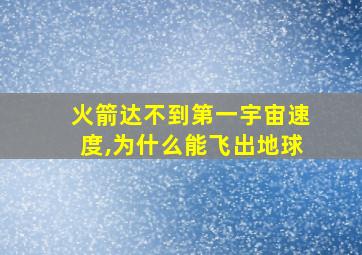 火箭达不到第一宇宙速度,为什么能飞出地球